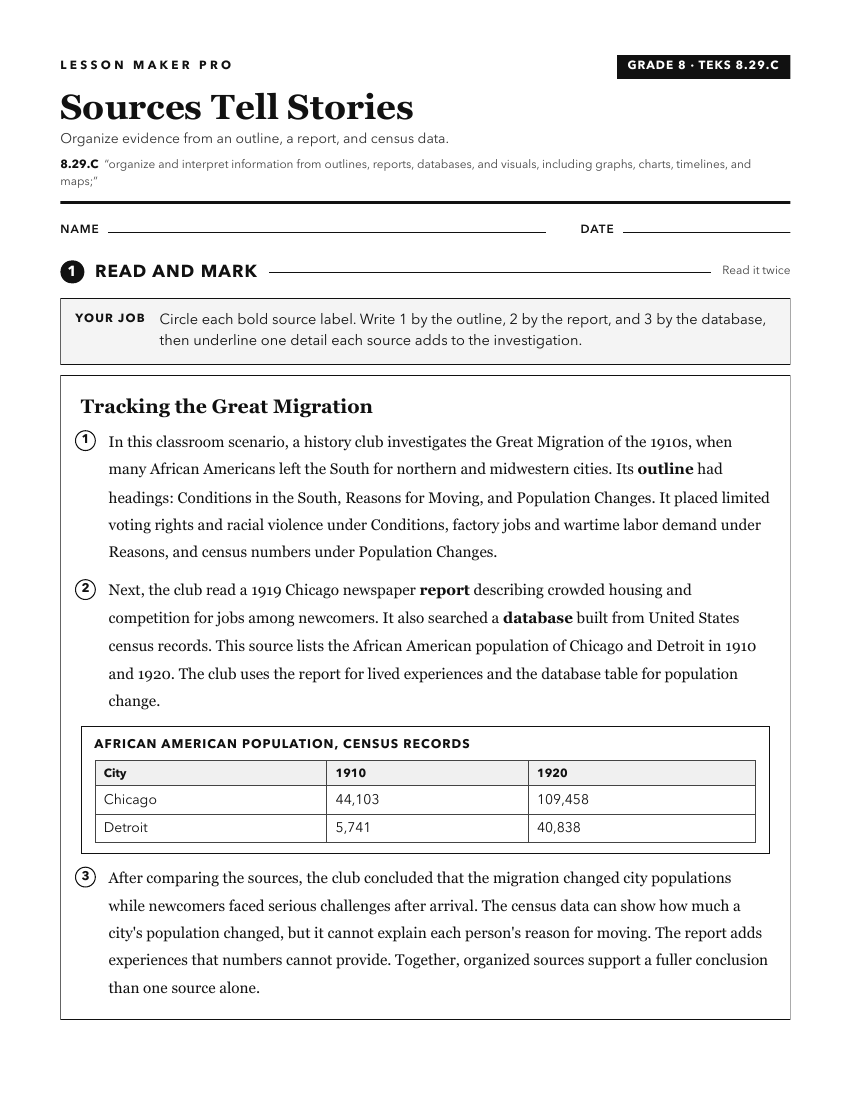 LESSON MAKER PRO

GRADE 8 · TEKS 8.29.C

Sources Tell Stories

Organize evidence from an outline, a report, and census data.

8.29.C "organize and interpret information from outlines, reports, databases, and visuals, including graphs, charts, timelines, and maps;"

NAME ____ DATE ____

1 READ AND MARK

Read it twice

YOUR JOB Circle each bold source label. Write 1 by the outline, 2 by the report, and 3 by the database, then underline one detail each source adds to the investigation.

Tracking the Great Migration

1 In this classroom scenario, a history club investigates the Great Migration of the 1910s, when many African Americans left the South for northern and midwestern cities. Its outline had headings: Conditions in the South, Reasons for Moving, and Population Changes. It placed limited voting rights and racial violence under Conditions, factory jobs and wartime labor demand under Reasons, and census numbers under Population Changes.

2 Next, the club read a 1919 Chicago newspaper report describing crowded housing and competition for jobs among newcomers. It also searched a database built from United States census records. This source lists the African American population of Chicago and Detroit in 1910 and 1920. The club uses the report for lived experiences and the database table for population change.

AFRICAN AMERICAN POPULATION, CENSUS RECORDS

| City | 1910 | 1920 |
|---|---|---|
| Chicago | 44,103 | 109,458 |
| Detroit | 5,741 | 40,838 |

3 After comparing the sources, the club concluded that the migration changed city populations while newcomers faced serious challenges after arrival. The census data can show how much a city's population changed, but it cannot explain each person's reason for moving. The report adds experiences that numbers cannot provide. Together, organized sources support a fuller conclusion than one source alone.